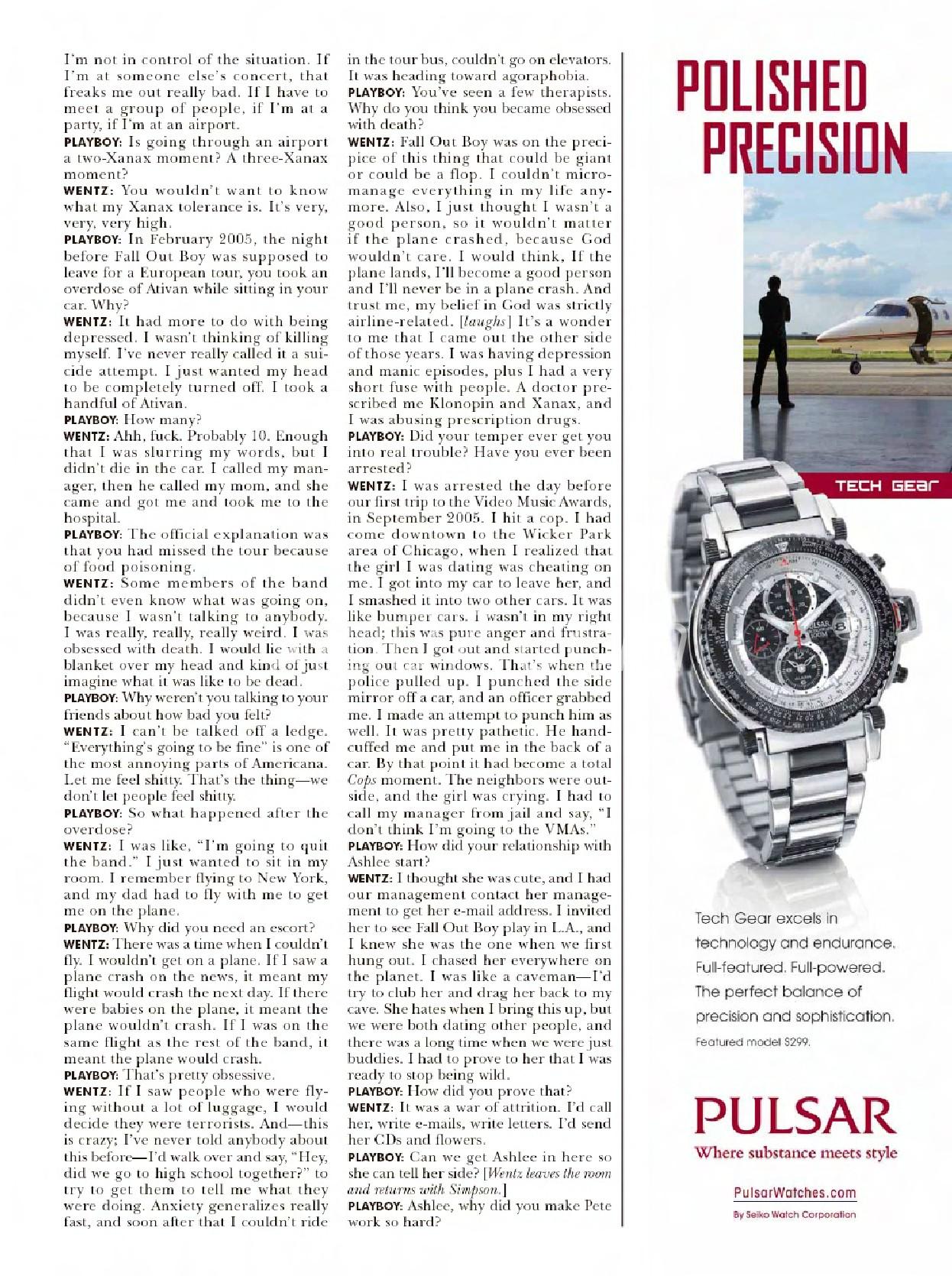 I'm not in control of the situation. If I'm at someone else's concert, that freaks me out really bad. If I have to meet a group of people, if I'm at a party, if I'm at an airport.

PLAYBOY: Is going through an airport a two-Xanax moment? A three-Xanax moment?

WENTZ: You wouldn't want to know what my Xanax tolerance is. It's very, very, very high.

PLAYBOY: In February 2005, the night before Fall Out Boy was supposed to leave for a European tour, you took an overdose of Ativan while sitting in your car. Why?

WENTZ: It had more to do with being depressed. I wasn't thinking of killing myself. I've never really called it a suicide attempt. I just wanted my head to be completely turned off. I took a handful of Ativan.

PLAYBOY: How many?

WENTZ: Ahh, fuck. Probably 10. Enough that I was slurring my words, but I didn't die in the car. I called my manager, then he called my mom, and she came and got me and took me to the hospital.

PLAYBOY: The official explanation was that you had missed the tour because of food poisoning.

WENTZ: Some members of the band didn't even know what was going on, because I wasn't talking to anybody. I was really, really, really weird. I was obsessed with death. I would lie with a blanket over my head and kind of just imagine what it was like to be dead.

PLAYBOY: Why weren't you talking to your friends about how bad you felt?

WENTZ: I can't be talked off a ledge. "Everything's going to be fine" is one of the most annoying parts of Americana. Let me feel shitty. That's the thing—we don't let people feel shitty.

PLAYBOY: So what happened after the overdose?

WENTZ: I was like, "I'm going to quit the band." I just wanted to sit in my room. I remember flying to New York, and my dad had to fly with me to get me on the plane.

PLAYBOY: Why did you need an escort?

WENTZ: There was a time when I couldn't fly. I wouldn't get on a plane. If I saw a plane crash on the news, it meant my flight would crash the next day. If there were babies on the plane, it meant the plane wouldn't crash. If I was on the same flight as the rest of the band, it meant the plane would crash.

PLAYBOY: That's pretty obsessive.

WENTZ: If I saw people who were flying without a lot of luggage, I would decide they were terrorists. And—this is crazy; I've never told anybody about this before—I'd walk over and say, "Hey, did we go to high school together?" to try to get them to tell me what they were doing. Anxiety generalizes really fast, and soon after that I couldn't ride in the tour bus, couldn't go on elevators. It was heading toward agoraphobia.

PLAYBOY: You've seen a few therapists. Why do you think you became obsessed with death?

WENTZ: Fall Out Boy was on the precipice of this thing that could be giant or could be a flop. I couldn't micromanage everything in my life anymore. Also, I just thought I wasn't a good person, so it wouldn't matter if the plane crashed, because God wouldn't care. I would think, If the plane lands, I'll become a good person and I'll never be in a plane crash. And trust me, my belief in God was strictly airline-related. [laughs] It's a wonder to me that I came out the other side of those years. I was having depression and manic episodes, plus I had a very short fuse with people. A doctor prescribed me Klonopin and Xanax, and I was abusing prescription drugs.

PLAYBOY: Did your temper ever get you into real trouble? Have you ever been arrested?

WENTZ: I was arrested the day before our first trip to the Video Music Awards, in September 2005. I hit a cop. I had come downtown to the Wicker Park area of Chicago, when I realized that the girl I was dating was cheating on me. I got into my car to leave her, and I smashed it into two other cars. It was like bumper cars. I wasn't in my right head; this was pure anger and frustration. Then I got out and started punching out car windows. That's when the police pulled up. I punched the side mirror off a car, and an officer grabbed me. I made an attempt to punch him as well. It was pretty pathetic. He handcuffed me and put me in the back of a car. By that point it had become a total Cops moment. The neighbors were outside, and the girl was crying. I had to call my manager from jail and say, "I don't think I'm going to the VMAs."

PLAYBOY: How did your relationship with Ashlee start?

WENTZ: I thought she was cute, and I had our management contact her management to get her e-mail address. I invited her to see Fall Out Boy play in L.A., and I knew she was the one when we first hung out. I chased her everywhere on the planet. I was like a caveman—I'd try to club her and drag her back to my cave. She hates when I bring this up, but we were both dating other people, and there was a long time when we were just buddies. I had to prove to her that I was ready to stop being wild.

PLAYBOY: How did you prove that?

WENTZ: It was a war of attrition. I'd call her, write e-mails, write letters. I'd send her CDs and flowers.

PLAYBOY: Can we get Ashlee in here so she can tell her side? [Wentz leaves the room and returns with Simpson.]

PLAYBOY: Ashlee, why did you make Pete work so hard?

POLISHED PRECISION

TECH GEAR

PULSAR

Tech Gear excels in technology and endurance. Full-featured. Full-powered. The perfect balance of precision and sophistication.

Featured model $299.

PULSAR
Where substance meets style

PulsarWatches.com
By Seiko Watch Corporation